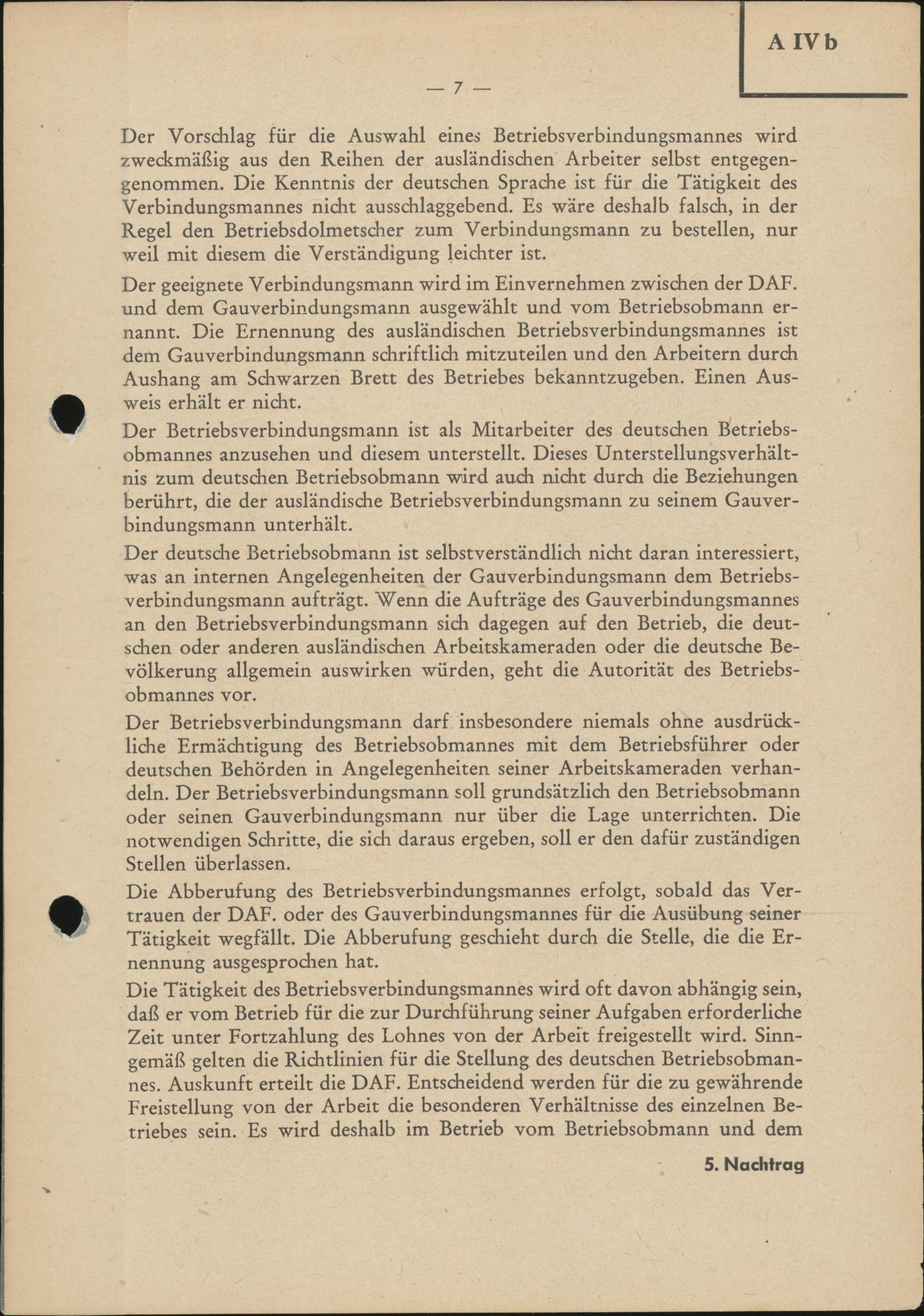 A IV b

— 7 —

Der Vorschlag für die Auswahl eines Betriebsverbindungsmannes wird zweckmäßig aus den Reihen der ausländischen Arbeiter selbst entgegengenommen. Die Kenntnis der deutschen Sprache ist für die Tätigkeit des Verbindungsmannes nicht ausschlaggebend. Es wäre deshalb falsch, in der Regel den Betriebsdolmetscher zum Verbindungsmann zu bestellen, nur weil mit diesem die Verständigung leichter ist.

Der geeignete Verbindungsmann wird im Einvernehmen zwischen der DAF. und dem Gauverbindungsmann ausgewählt und vom Betriebsobmann ernannt. Die Ernennung des ausländischen Betriebsverbindungsmannes ist dem Gauverbindungsmann schriftlich mitzuteilen und den Arbeitern durch Aushang am Schwarzen Brett des Betriebes bekanntzugeben. Einen Ausweis erhält er nicht.

Der Betriebsverbindungsmann ist als Mitarbeiter des deutschen Betriebsobmannes anzusehen und diesem unterstellt. Dieses Unterstellungsverhältnis zum deutschen Betriebsobmann wird auch nicht durch die Beziehungen berührt, die der ausländische Betriebsverbindungsmann zu seinem Gauverbindungsmann unterhält.

Der deutsche Betriebsobmann ist selbstverständlich nicht daran interessiert, was an internen Angelegenheiten der Gauverbindungsmann dem Betriebsverbindungsmann aufträgt. Wenn die Aufträge des Gauverbindungsmannes an den Betriebsverbindungsmann sich dagegen auf den Betrieb, die deutschen oder anderen ausländischen Arbeitskameraden oder die deutsche Bevölkerung allgemein auswirken würden, geht die Autorität des Betriebsobmannes vor.

Der Betriebsverbindungsmann darf insbesondere niemals ohne ausdrückliche Ermächtigung des Betriebsobmannes mit dem Betriebsführer oder deutschen Behörden in Angelegenheiten seiner Arbeitskameraden verhandeln. Der Betriebsverbindungsmann soll grundsätzlich den Betriebsobmann oder seinen Gauverbindungsmann nur über die Lage unterrichten. Die notwendigen Schritte, die sich daraus ergeben, soll er den dafür zuständigen Stellen überlassen.

Die Abberufung des Betriebsverbindungsmannes erfolgt, sobald das Vertrauen der DAF. oder des Gauverbindungsmannes für die Ausübung seiner Tätigkeit wegfällt. Die Abberufung geschieht durch die Stelle, die die Ernennung ausgesprochen hat.

Die Tätigkeit des Betriebsverbindungsmannes wird oft davon abhängig sein, daß er vom Betrieb für die zur Durchführung seiner Aufgaben erforderliche Zeit unter Fortzahlung des Lohnes von der Arbeit freigestellt wird. Sinngemäß gelten die Richtlinien für die Stellung des deutschen Betriebsobmannes. Auskunft erteilt die DAF. Entscheidend werden für die zu gewährende Freistellung von der Arbeit die besonderen Verhältnisse des einzelnen Betriebes sein. Es wird deshalb im Betrieb vom Betriebsobmann und dem

5. Nachtrag